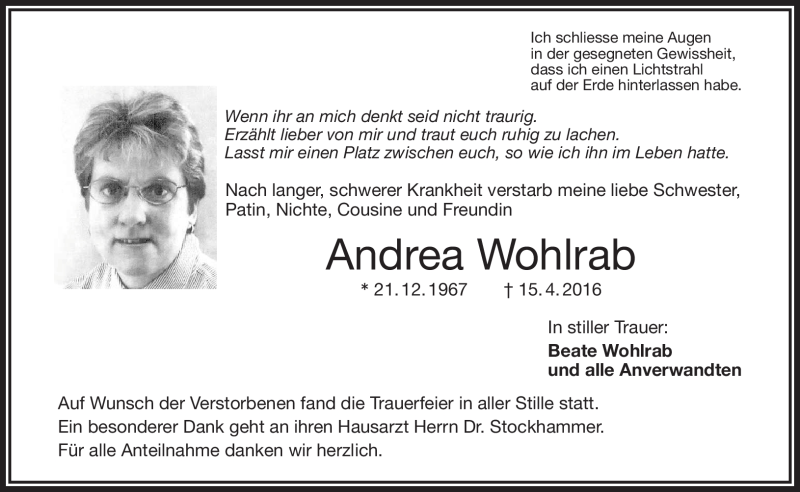 Ich schliesse meine Augen
in der gesegneten Gewissheit,
dass ich einen Lichtstrahl
auf der Erde hinterlassen habe.

Wenn ihr an mich denkt seid nicht traurig.
Erzählt lieber von mir und traut euch ruhig zu lachen.
Lasst mir einen Platz zwischen euch, so wie ich ihn im Leben hatte.

Nach langer, schwerer Krankheit verstarb meine liebe Schwester, Patin, Nichte, Cousine und Freundin

Andrea Wohlrab

* 21. 12. 1967 † 15. 4. 2016

In stiller Trauer:
Beate Wohlrab
und alle Anverwandten

Auf Wunsch der Verstorbenen fand die Trauerfeier in aller Stille statt.
Ein besonderer Dank geht an ihren Hausarzt Herrn Dr. Stockhammer.
Für alle Anteilnahme danken wir herzlich.